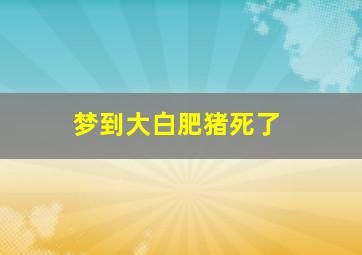 梦到大白肥猪死了